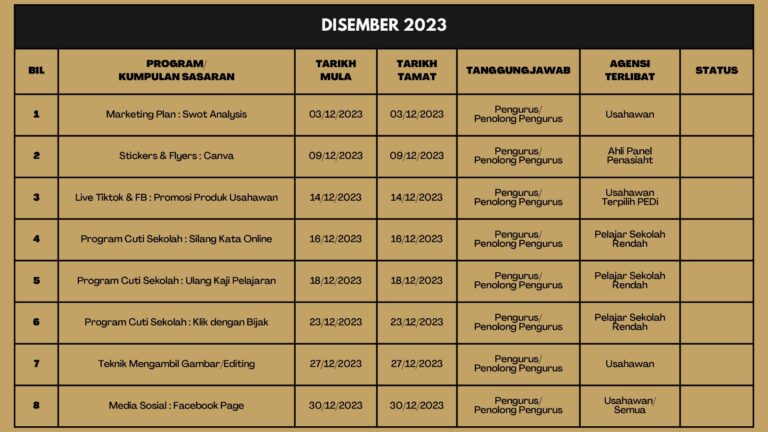 DISEMBER 2023

| BIL | PROGRAM/ KUMPULAN SASARAN | TARIKH MULA | TARIKH TAMAT | TANGGUNGJAWAB | AGENSI TERLIBAT | STATUS |
|---|---|---|---|---|---|---|
| 1 | Marketing Plan : Swot Analysis | 03/12/2023 | 03/12/2023 | Pengurus/ Penolong Pengurus | Usahawan | |
| 2 | Stickers & Flyers : Canva | 09/12/2023 | 09/12/2023 | Pengurus/ Penolong Pengurus | Ahli Panel Penasiaht | |
| 3 | Live Tiktok & FB : Promosi Produk Usahawan | 14/12/2023 | 14/12/2023 | Pengurus/ Penolong Pengurus | Usahawan Terpilih PEDi | |
| 4 | Program Cuti Sekolah : Silang Kata Online | 16/12/2023 | 16/12/2023 | Pengurus/ Penolong Pengurus | Pelajar Sekolah Rendah | |
| 5 | Program Cuti Sekolah : Ulang Kaji Pelajaran | 18/12/2023 | 18/12/2023 | Pengurus/ Penolong Pengurus | Pelajar Sekolah Rendah | |
| 6 | Program Cuti Sekolah : Klik dengan Bijak | 23/12/2023 | 23/12/2023 | Pengurus/ Penolong Pengurus | Pelajar Sekolah Rendah | |
| 7 | Teknik Mengambil Gambar/Editing | 27/12/2023 | 27/12/2023 | Pengurus/ Penolong Pengurus | Usahawan | |
| 8 | Media Sosial : Facebook Page | 30/12/2023 | 30/12/2023 | Pengurus/ Penolong Pengurus | Usahawan/ Semua | |